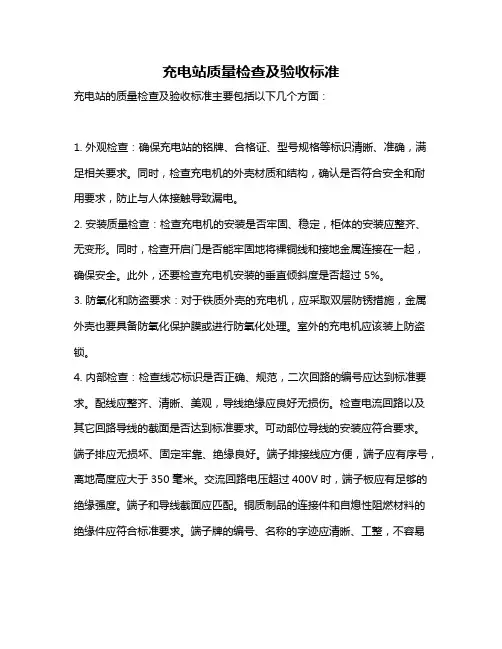 充电站质量检查及验收标准

充电站的质量检查及验收标准主要包括以下几个方面：

1. 外观检查：确保充电站的铭牌、合格证、型号规格等标识清晰、准确，满足相关要求。同时，检查充电机的外壳材质和结构，确认是否符合安全和耐用要求，防止与人体接触导致漏电。

2. 安装质量检查：检查充电机的安装是否牢固、稳定，柜体的安装应整齐、无变形。同时，检查开启门是否能牢固地将裸铜线和接地金属连接在一起，确保安全。此外，还要检查充电机安装的垂直倾斜度是否超过 5%。

3. 防氧化和防盗要求：对于铁质外壳的充电机，应采取双层防锈措施，金属外壳也要具备防氧化保护膜或进行防氧化处理。室外的充电机应该装上防盗锁。

4. 内部检查：检查线芯标识是否正确、规范，二次回路的编号应达到标准要求。配线应整齐、清晰、美观，导线绝缘应良好无损伤。检查电流回路以及其它回路导线的截面是否达到标准要求。可动部位导线的安装应符合要求。端子排应无损坏、固定牢靠、绝缘良好。端子排接线应方便，端子应有序号，离地高度应大于 350 毫米。交流回路电压超过 400V 时，端子板应有足够的绝缘强度。端子和导线截面应匹配。铜质制品的连接件和自熄性阻燃材料的绝缘件应符合标准要求。端子牌的编号、名称的字迹应清晰、工整，不容易